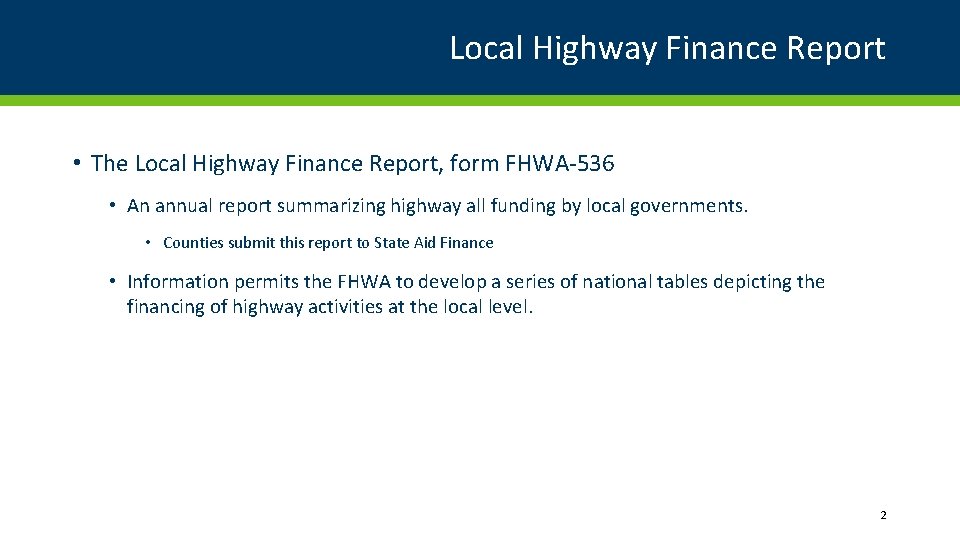 Local Highway Finance Report

• The Local Highway Finance Report, form FHWA-536

• An annual report summarizing highway all funding by local governments.

• Counties submit this report to State Aid Finance

• Information permits the FHWA to develop a series of national tables depicting the financing of highway activities at the local level.

2